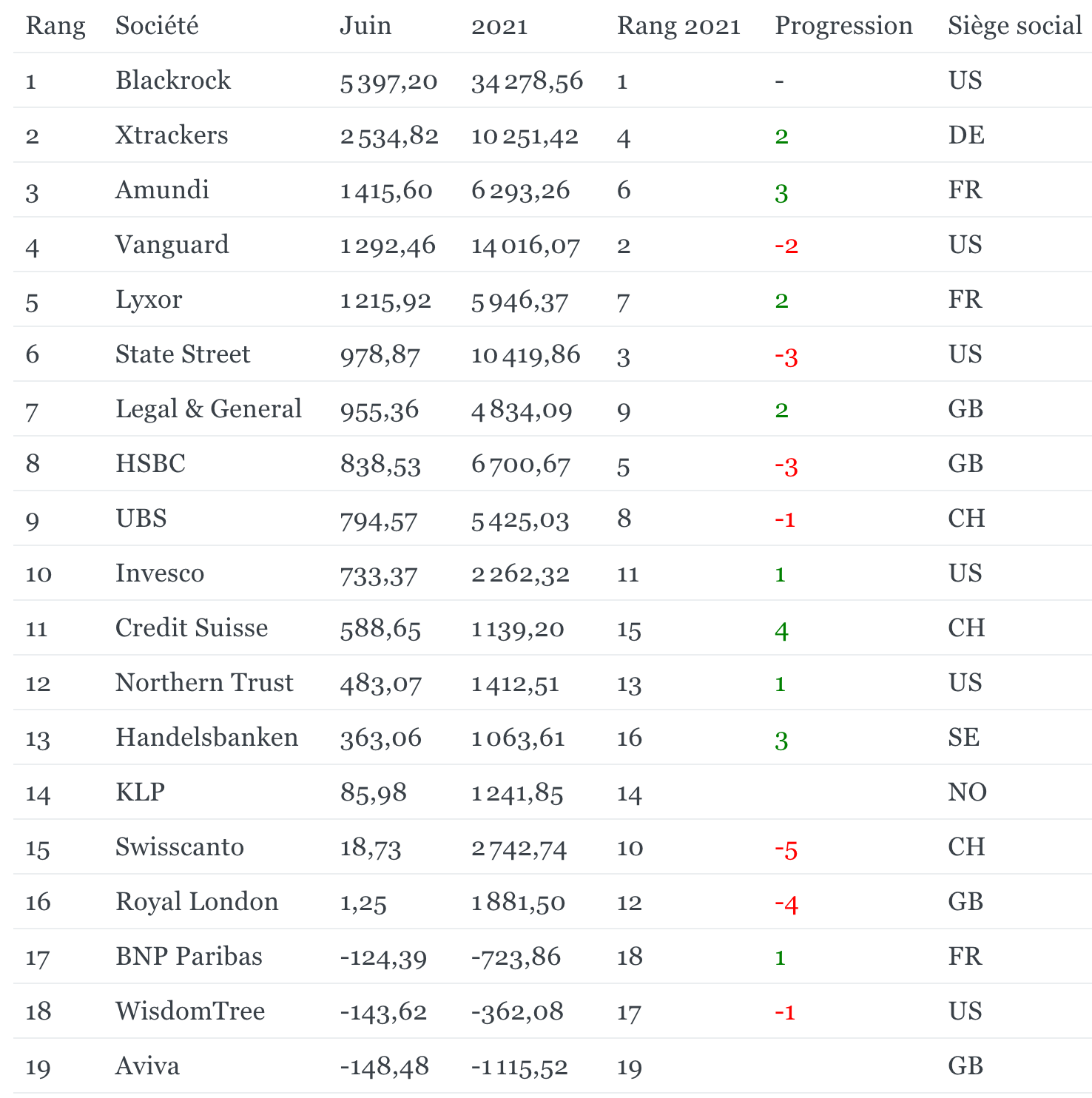 | Rang | Société | Juin | 2021 | Rang 2021 | Progression | Siège social |
|---|---|---|---|---|---|---|
| 1 | Blackrock | 5 397,20 | 34 278,56 | 1 | - | US |
| 2 | Xtrackers | 2 534,82 | 10 251,42 | 4 | 2 | DE |
| 3 | Amundi | 1 415,60 | 6 293,26 | 6 | 3 | FR |
| 4 | Vanguard | 1 292,46 | 14 016,07 | 2 | -2 | US |
| 5 | Lyxor | 1 215,92 | 5 946,37 | 7 | 2 | FR |
| 6 | State Street | 978,87 | 10 419,86 | 3 | -3 | US |
| 7 | Legal & General | 955,36 | 4 834,09 | 9 | 2 | GB |
| 8 | HSBC | 838,53 | 6 700,67 | 5 | -3 | GB |
| 9 | UBS | 794,57 | 5 425,03 | 8 | -1 | CH |
| 10 | Invesco | 733,37 | 2 262,32 | 11 | 1 | US |
| 11 | Credit Suisse | 588,65 | 1 139,20 | 15 | 4 | CH |
| 12 | Northern Trust | 483,07 | 1 412,51 | 13 | 1 | US |
| 13 | Handelsbanken | 363,06 | 1 063,61 | 16 | 3 | SE |
| 14 | KLP | 85,98 | 1 241,85 | 14 | | NO |
| 15 | Swisscanto | 18,73 | 2 742,74 | 10 | -5 | CH |
| 16 | Royal London | 1,25 | 1 881,50 | 12 | -4 | GB |
| 17 | BNP Paribas | -124,39 | -723,86 | 18 | 1 | FR |
| 18 | WisdomTree | -143,62 | -362,08 | 17 | -1 | US |
| 19 | Aviva | -148,48 | -1 115,52 | 19 | | GB |